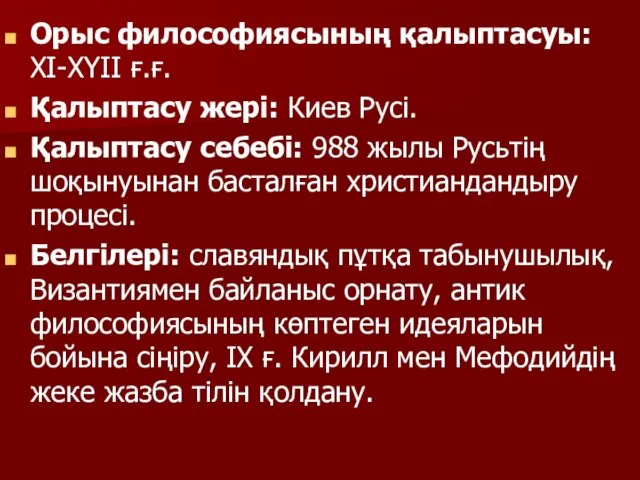 Орыс философиясының қалыптасуы: XI-XYII ғ.ғ.

Қалыптасу жері: Киев Русі.

Қалыптасу себебі: 988 жылы Русьтің шоқынуынан басталған христиандандыру процесі.

Белгілері: славяндық пұтқа табынушылық, Византиямен байланыс орнату, антик философиясының көптеген идеяларын бойына сіңіру, IX ғ. Кирилл мен Мефодийдің жеке жазба тілін қолдану.